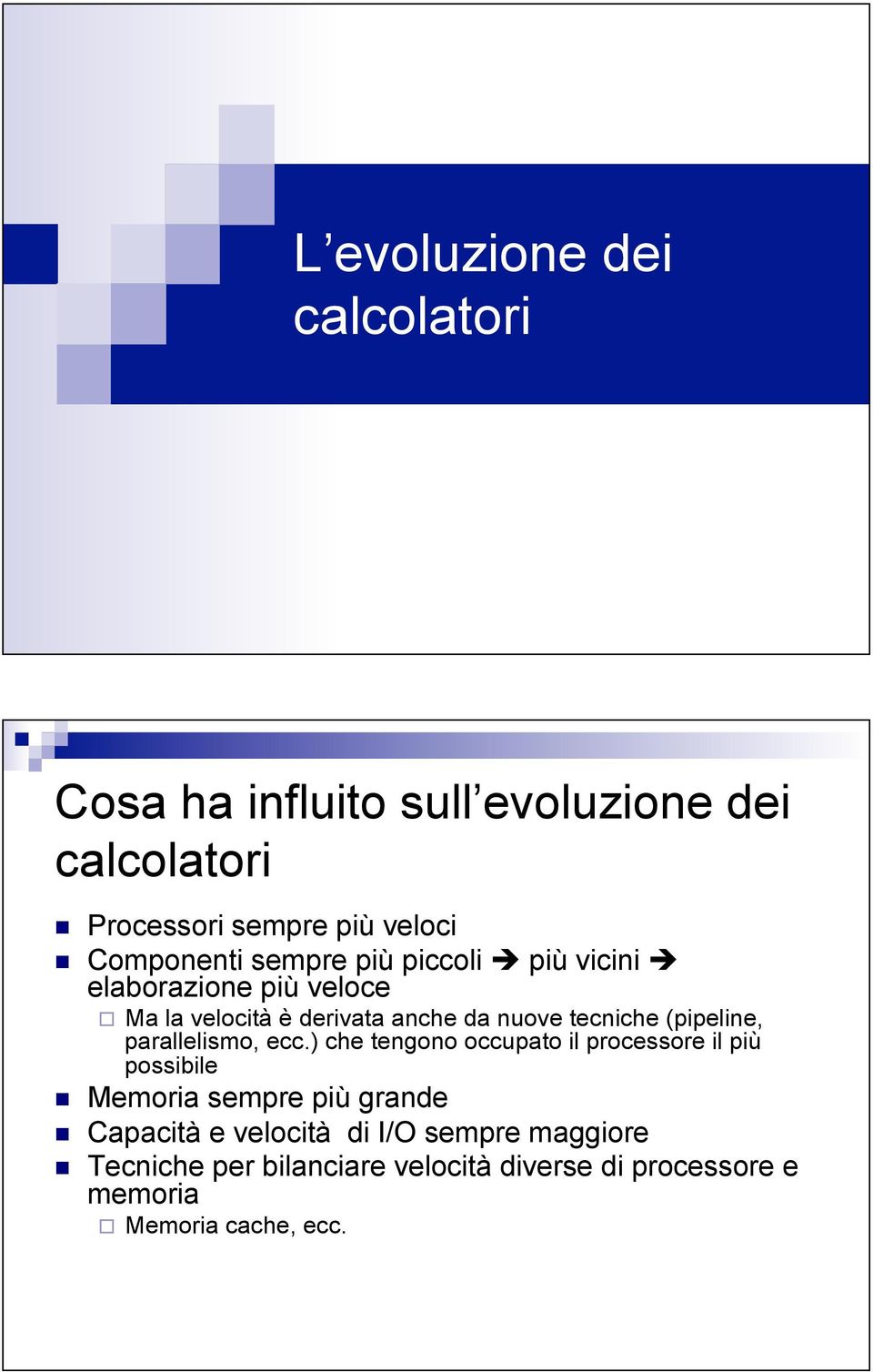 L’evoluzione dei calcolatori

Cosa ha influito sull’evoluzione dei calcolatori

Processori sempre più veloci
Componenti sempre più piccoli ➔ più vicini ➔ elaborazione più veloce
Ma la velocità è derivata anche da nuove tecniche (pipeline, parallelismo, ecc.) che tengono occupato il processore il più possibile
Memoria sempre più grande
Capacità e velocità di I/O sempre maggiore
Tecniche per bilanciare velocità diverse di processore e memoria
Memoria cache, ecc.